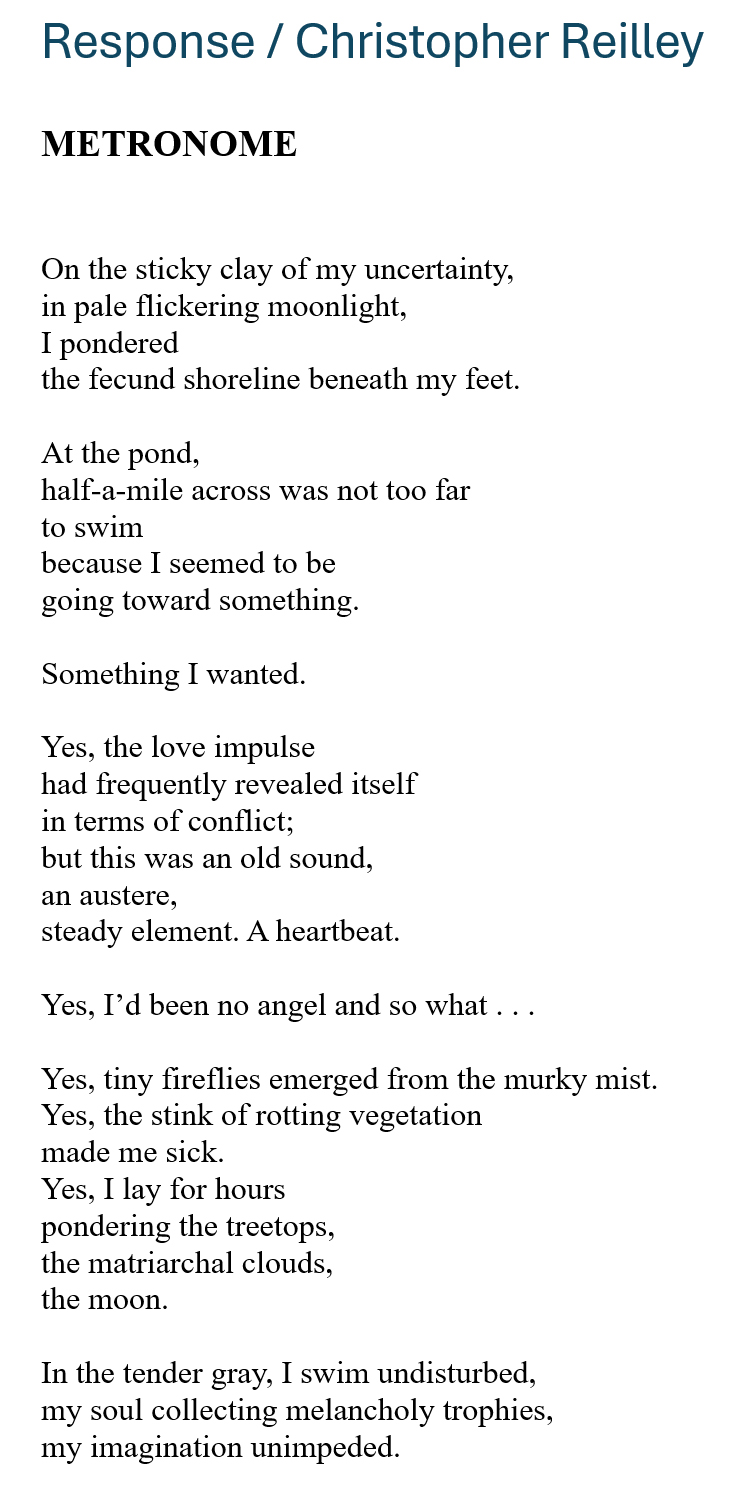 Response / Christopher Reilley

METRONOME

On the sticky clay of my uncertainty,
in pale flickering moonlight,
I pondered
the fecund shoreline beneath my feet.

At the pond,
half-a-mile across was not too far
to swim
because I seemed to be
going toward something.

Something I wanted.

Yes, the love impulse
had frequently revealed itself
in terms of conflict;
but this was an old sound,
an austere,
steady element. A heartbeat.

Yes, I'd been no angel and so what . . .

Yes, tiny fireflies emerged from the murky mist.
Yes, the stink of rotting vegetation
made me sick.
Yes, I lay for hours
pondering the treetops,
the matriarchal clouds,
the moon.

In the tender gray, I swim undisturbed,
my soul collecting melancholy trophies,
my imagination unimpeded.